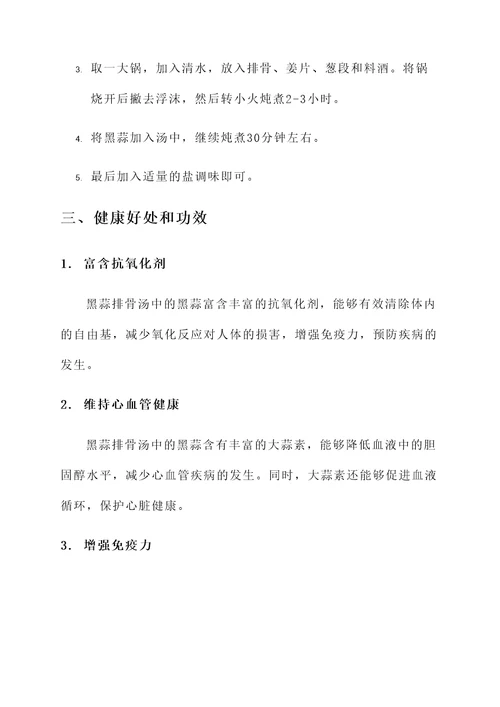 3. 取一大锅，加入清水，放入排骨、姜片、葱段和料酒。将锅烧开后撇去浮沫，然后转小火炖煮2-3小时。

4. 将黑蒜加入汤中，继续炖煮30分钟左右。

5. 最后加入适量的盐调味即可。

三、健康好处和功效

1. 富含抗氧化剂

黑蒜排骨汤中的黑蒜富含丰富的抗氧化剂，能够有效清除体内的自由基，减少氧化反应对人体的损害，增强免疫力，预防疾病的发生。

2. 维持心血管健康

黑蒜排骨汤中的黑蒜含有丰富的大蒜素，能够降低血液中的胆固醇水平，减少心血管疾病的发生。同时，大蒜素还能够促进血液循环，保护心脏健康。

3. 增强免疫力